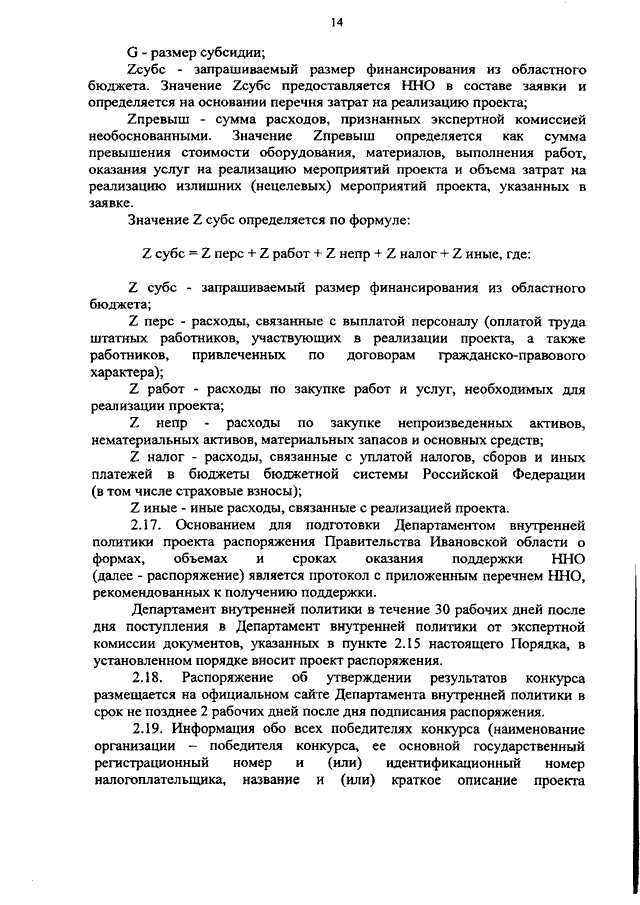 14

G - размер субсидии;

Zсубс - запрашиваемый размер финансирования из областного бюджета. Значение Zсубс предоставляется ННО в составе заявки и определяется на основании перечня затрат на реализацию проекта;

Zпревыш - сумма расходов, признанных экспертной комиссией необоснованными. Значение Zпревыш определяется как сумма превышения стоимости оборудования, материалов, выполнения работ, оказания услуг на реализацию мероприятий проекта и объема затрат на реализацию излишних (нецелевых) мероприятий проекта, указанных в заявке.

Значение Z субс определяется по формуле:

Z субс = Z перс + Z работ + Z непр + Z налог + Z иные, где:

Z субс - запрашиваемый размер финансирования из областного бюджета;

Z перс - расходы, связанные с выплатой персоналу (оплатой труда штатных работников, участвующих в реализации проекта, а также работников, привлеченных по договорам гражданско-правового характера);

Z работ - расходы по закупке работ и услуг, необходимых для реализации проекта;

Z непр - расходы по закупке непроизведенных активов, нематериальных активов, материальных запасов и основных средств;

Z налог - расходы, связанные с уплатой налогов, сборов и иных платежей в бюджеты бюджетной системы Российской Федерации (в том числе страховые взносы);

Z иные - иные расходы, связанные с реализацией проекта.

2.17. Основанием для подготовки Департаментом внутренней политики проекта распоряжения Правительства Ивановской области о формах, объемах и сроках оказания поддержки ННО (далее - распоряжение) является протокол с приложенным перечнем ННО, рекомендованных к получению поддержки.

Департамент внутренней политики в течение 30 рабочих дней после дня поступления в Департамент внутренней политики от экспертной комиссии документов, указанных в пункте 2.15 настоящего Порядка, в установленном порядке вносит проект распоряжения.

2.18. Распоряжение об утверждении результатов конкурса размещается на официальном сайте Департамента внутренней политики в срок не позднее 2 рабочих дней после дня подписания распоряжения.

2.19. Информация обо всех победителях конкурса (наименование организации – победителя конкурса, ее основной государственный регистрационный номер и (или) идентификационный номер налогоплательщика, название и (или) краткое описание проекта